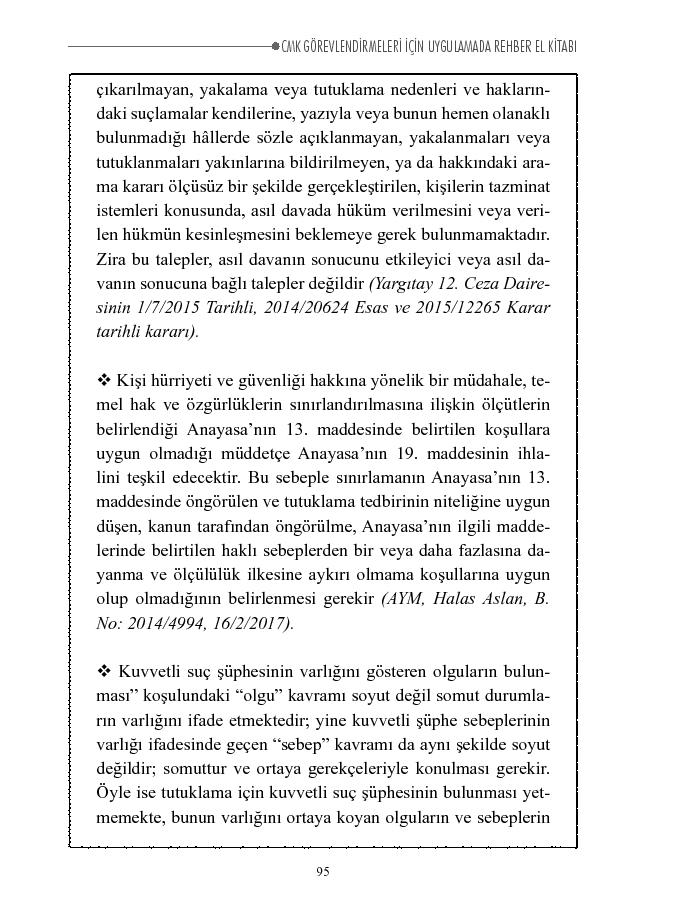 CMK GÖREVLENDİRMELERİ İÇİN UYGULAMADA REHBER EL KİTABI

çıkarılmayan, yakalama veya tutuklama nedenleri ve haklarındaki suçlamalar kendilerine, yazıyla veya bunun hemen olanaklı bulunmadığı hâllerde sözle açıklanmayan, yakalanmaları veya tutuklanmaları yakınlarına bildirilmeyen, ya da hakkındaki arama kararı ölçüsüz bir şekilde gerçekleştirilen, kişilerin tazminat istemleri konusunda, asıl davada hüküm verilmesini veya verilen hükmün kesinleşmesini beklemeye gerek bulunmamaktadır. Zira bu talepler, asıl davanın sonucunu etkileyici veya asıl davanın sonucuna bağlı talepler değildir (Yargıtay 12. Ceza Dairesinin 1/7/2015 Tarihli, 2014/20624 Esas ve 2015/12265 Karar tarihli kararı).

❖ Kişi hürriyeti ve güvenliği hakkına yönelik bir müdahale, temel hak ve özgürlüklerin sınırlandırılmasına ilişkin ölçütlerin belirlendiği Anayasa'nın 13. maddesinde belirtilen koşullara uygun olmadığı müddetçe Anayasa'nın 19. maddesinin ihlalini teşkil edecektir. Bu sebeple sınırlamanın Anayasa'nın 13. maddesinde öngörülen ve tutuklama tedbirinin niteliğine uygun düşen, kanun tarafından öngörülme, Anayasa'nın ilgili maddelerinde belirtilen haklı sebeplerden bir veya daha fazlasına dayanma ve ölçülülük ilkesine aykırı olmama koşullarına uygun olup olmadığının belirlenmesi gerekir (AYM, Halas Aslan, B. No: 2014/4994, 16/2/2017).

❖ Kuvvetli suç şüphesinin varlığını gösteren olguların bulunması" koşulundaki "olgu" kavramı soyut değil somut durumların varlığını ifade etmektedir; yine kuvvetli şüphe sebeplerinin varlığı ifadesinde geçen "sebep" kavramı da aynı şekilde soyut değildir; somuttur ve ortaya gerekçeleriyle konulması gerekir. Öyle ise tutuklama için kuvvetli suç şüphesinin bulunması yetmemekte, bunun varlığını ortaya koyan olguların ve sebeplerin

95